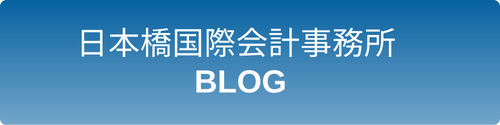 日本橋国際会計事務所
BLOG